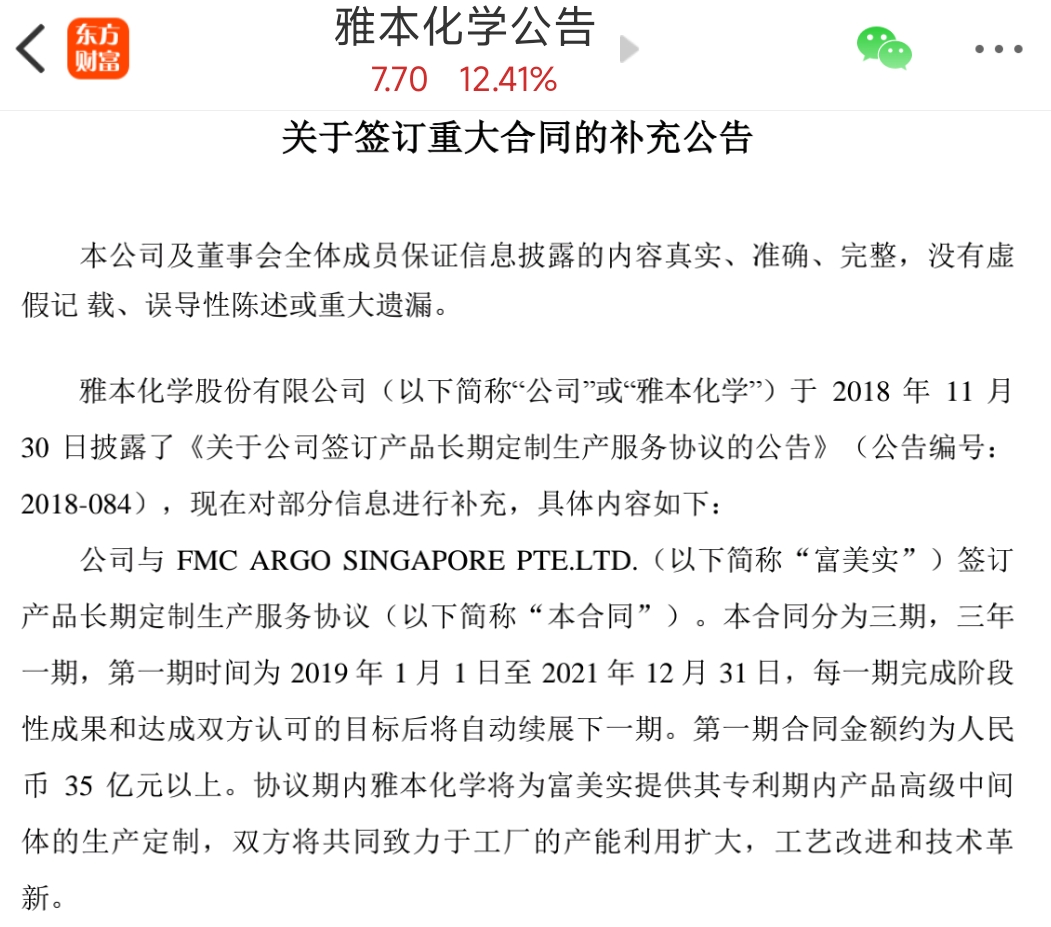 东方财富

雅本化学公告

7.70 12.41%

关于签订重大合同的补充公告

本公司及董事会全体成员保证信息披露的内容真实、准确、完整，没有虚假记 载、误导性陈述或重大遗漏。

雅本化学股份有限公司（以下简称“公司”或“雅本化学”）于 2018 年 11 月 30 日披露了《关于公司签订产品长期定制生产服务协议的公告》（公告编号：2018-084），现在对部分信息进行补充，具体内容如下：

公司与 FMC ARGO SINGAPORE PTE.LTD.（以下简称“富美实”）签订产品长期定制生产服务协议（以下简称“本合同”）。本合同分为三期，三年一期，第一期时间为 2019 年 1 月 1 日至 2021 年 12 月 31 日，每一期完成阶段性成果和达成双方认可的目标后将自动续展下一期。第一期合同金额约为人民币 35 亿元以上。协议期内雅本化学将为富美实提供其专利期内产品高级中间体的生产定制，双方将共同致力于工厂的产能利用扩大，工艺改进和技术革新。